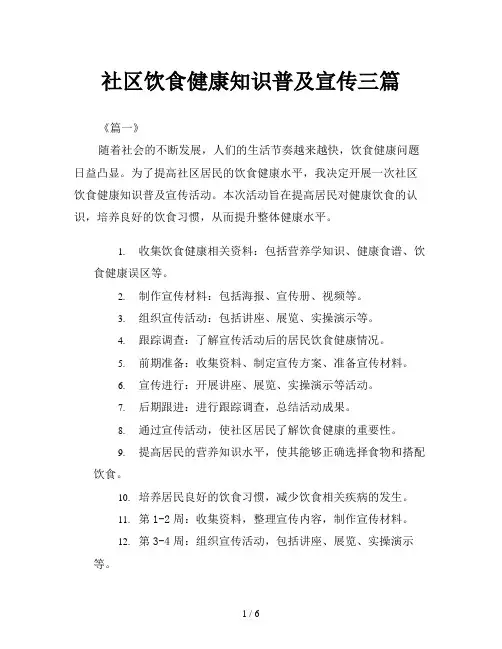 社区饮食健康知识普及宣传三篇

《篇一》

随着社会的不断发展，人们的生活节奏越来越快，饮食健康问题日益凸显。为了提高社区居民的饮食健康水平，我决定开展一次社区饮食健康知识普及宣传活动。本次活动旨在提高居民对健康饮食的认识，培养良好的饮食习惯，从而提升整体健康水平。

1. 收集饮食健康相关资料：包括营养学知识、健康食谱、饮食健康误区等。

2. 制作宣传材料：包括海报、宣传册、视频等。

3. 组织宣传活动：包括讲座、展览、实操演示等。

4. 跟踪调查：了解宣传活动后的居民饮食健康情况。

5. 前期准备：收集资料、制定宣传方案、准备宣传材料。

6. 宣传进行：开展讲座、展览、实操演示等活动。

7. 后期跟进：进行跟踪调查，总结活动成果。

8. 通过宣传活动，使社区居民了解饮食健康的重要性。

9. 提高居民的营养知识水平，使其能够正确选择食物和搭配饮食。

10. 培养居民良好的饮食习惯，减少饮食相关疾病的发生。

11. 第 1-2 周：收集资料，整理宣传内容，制作宣传材料。

12. 第 3-4 周：组织宣传活动，包括讲座、展览、实操演示等。

1 / 6